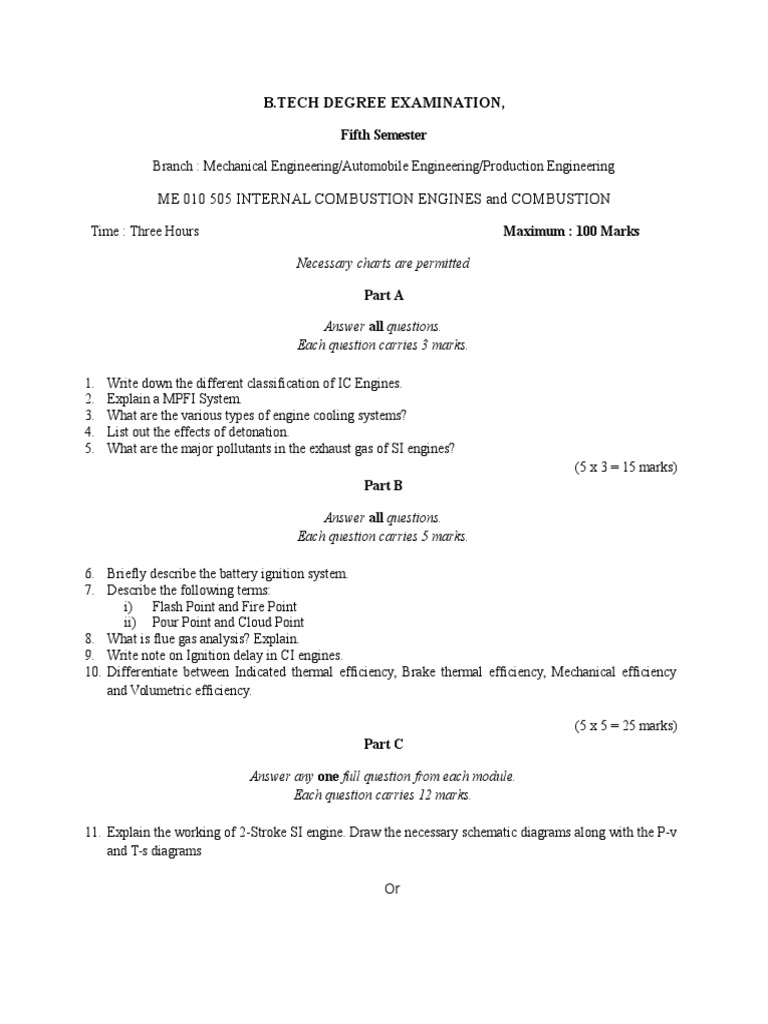 B.TECH DEGREE EXAMINATION,

Fifth Semester

Branch : Mechanical Engineering/Automobile Engineering/Production Engineering

ME 010 505 INTERNAL COMBUSTION ENGINES and COMBUSTION

Time : Three Hours

Maximum : 100 Marks

Necessary charts are permitted

Part A

Answer all questions.
Each question carries 3 marks.

1. Write down the different classification of IC Engines.
2. Explain a MPFI System.
3. What are the various types of engine cooling systems?
4. List out the effects of detonation.
5. What are the major pollutants in the exhaust gas of SI engines?

(5 x 3 = 15 marks)

Part B

Answer all questions.
Each question carries 5 marks.

6. Briefly describe the battery ignition system.
7. Describe the following terms:
i) Flash Point and Fire Point
ii) Pour Point and Cloud Point
8. What is flue gas analysis? Explain.
9. Write note on Ignition delay in CI engines.
10. Differentiate between Indicated thermal efficiency, Brake thermal efficiency, Mechanical efficiency and Volumetric efficiency.

(5 x 5 = 25 marks)

Part C

Answer any one full question from each module.
Each question carries 12 marks.

11. Explain the working of 2-Stroke SI engine. Draw the necessary schematic diagrams along with the P-v and T-s diagrams

Or